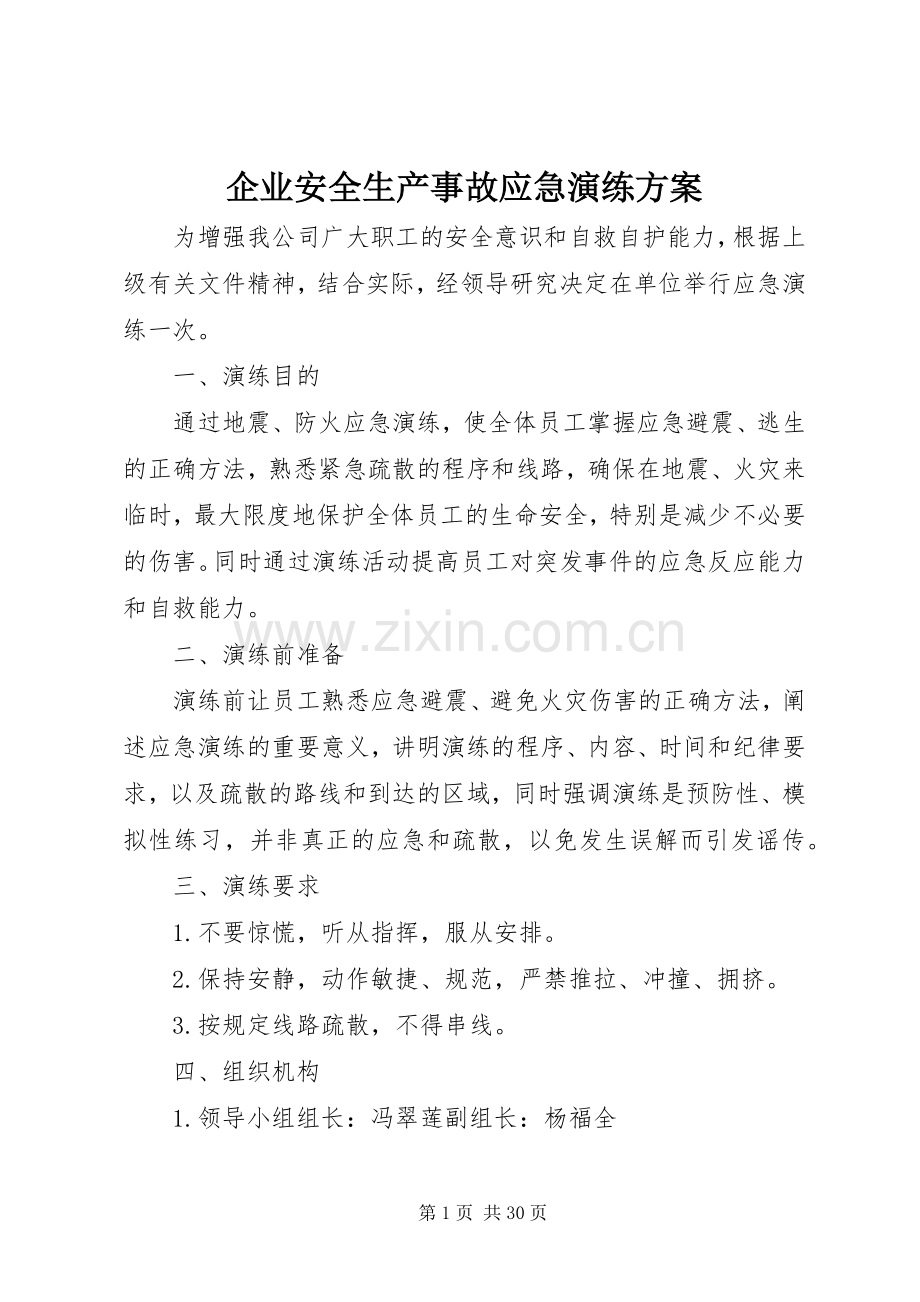 企业安全生产事故应急演练方案

为增强我公司广大职工的安全意识和自救自护能力，根据上级有关文件精神，结合实际，经领导研究决定在单位举行应急演练一次。

一、演练目的

通过地震、防火应急演练，使全体员工掌握应急避震、逃生的正确方法，熟悉紧急疏散的程序和线路，确保在地震、火灾来临时，最大限度地保护全体员工的生命安全，特别是减少不必要的伤害。同时通过演练活动提高员工对突发事件的应急反应能力和自救能力。

二、演练前准备

演练前让员工熟悉应急避震、避免火灾伤害的正确方法，阐述应急演练的重要意义，讲明演练的程序、内容、时间和纪律要求，以及疏散的路线和到达的区域，同时强调演练是预防性、模拟性练习，并非真正的应急和疏散，以免发生误解而引发谣传。

三、演练要求

1.不要惊慌，听从指挥，服从安排。

2.保持安静，动作敏捷、规范，严禁推拉、冲撞、拥挤。

3.按规定线路疏散，不得串线。

四、组织机构

1.领导小组组长：冯翠莲副组长：杨福全

第1页 共30页

www.zixin.com.cn